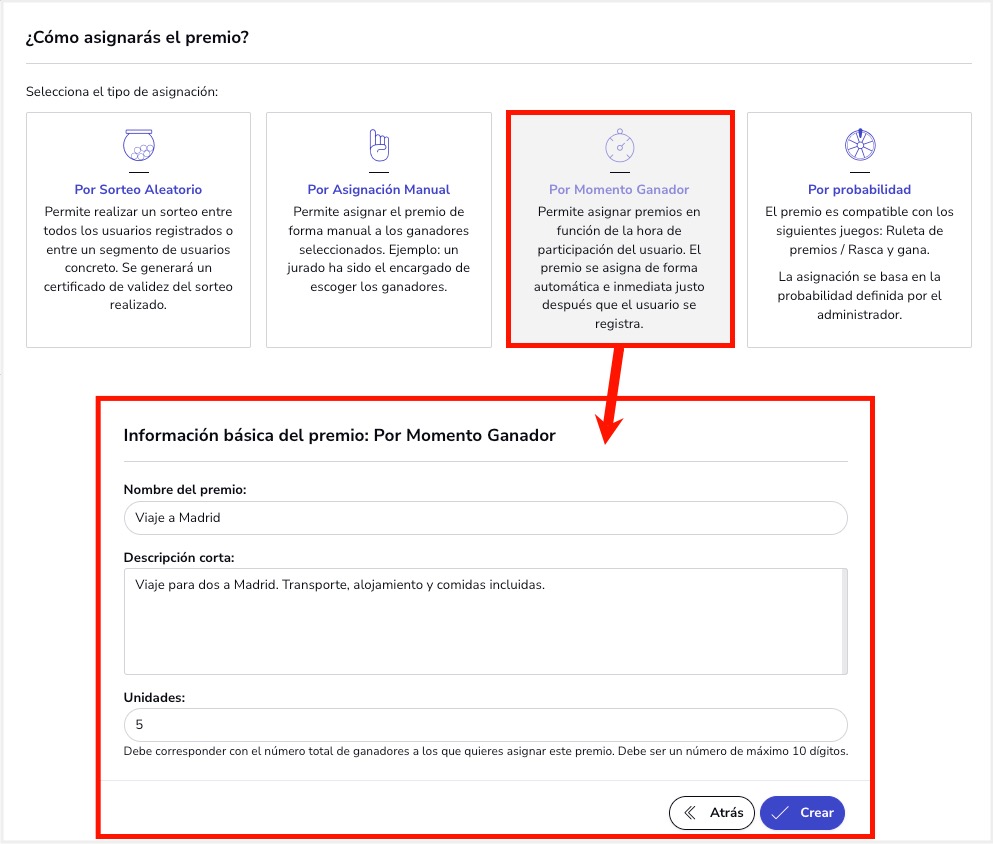 ¿Cómo asignarás el premio?

Selecciona el tipo de asignación:

Por Sorteo Aleatorio
Permite realizar un sorteo entre todos los usuarios registrados o entre un segmento de usuarios concreto. Se generará un certificado de validez del sorteo realizado.

Por Asignación Manual
Permite asignar el premio de forma manual a los ganadores seleccionados. Ejemplo: un jurado ha sido el encargado de escoger los ganadores.

Por Momento Ganador
Permite asignar premios en función de la hora de participación del usuario. El premio se asigna de forma automática e inmediata justo después que el usuario se registra.

Por probabilidad
El premio es compatible con los siguientes juegos: Ruleta de premios / Rasca y gana.

La asignación se basa en la probabilidad definida por el administrador.

Información básica del premio: Por Momento Ganador

Nombre del premio:
Viaje a Madrid

Descripción corta:
Viaje para dos a Madrid. Transporte, alojamiento y comidas incluidas.

Unidades:
5
Debe corresponder con el número total de ganadores a los que quieres asignar este premio. Debe ser un número de máximo 10 dígitos.

Atrás
Crear